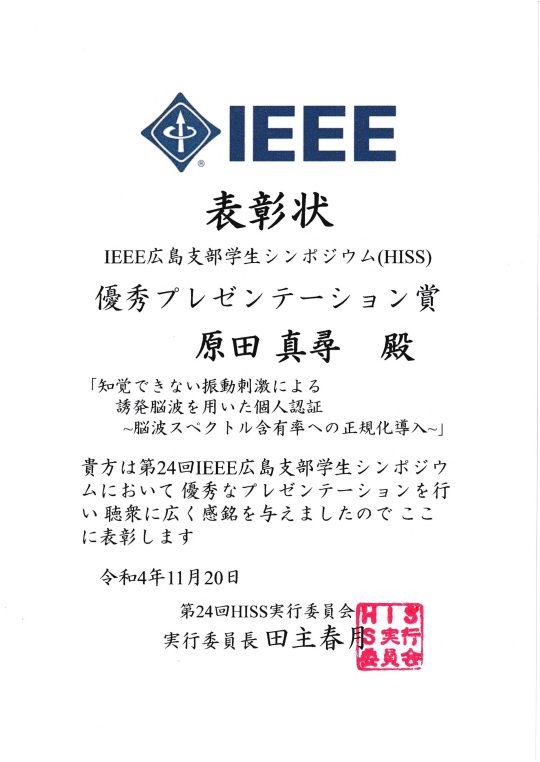 IEEE

表彰状

IEEE広島支部学生シンポジウム(HISS)

優秀プレゼンテーション賞

原田 真尋 殿

「知覚できない振動刺激による
誘発脳波を用いた個人認証
~脳波スペクトル含有率への正規化導入~」

貴方は第24回IEEE広島支部学生シンポジウムにおいて優秀なプレゼンテーションを行い聴衆に広く感銘を与えましたのでここに表彰します

令和4年11月20日

第24回HISS実行委員会
実行委員長 田主春月

HISS実行委員会